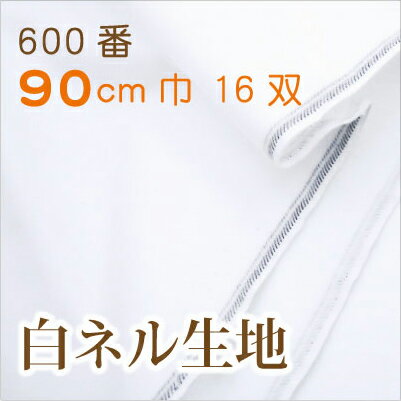 600 番
90cm 巾 16 双

白ネル生地